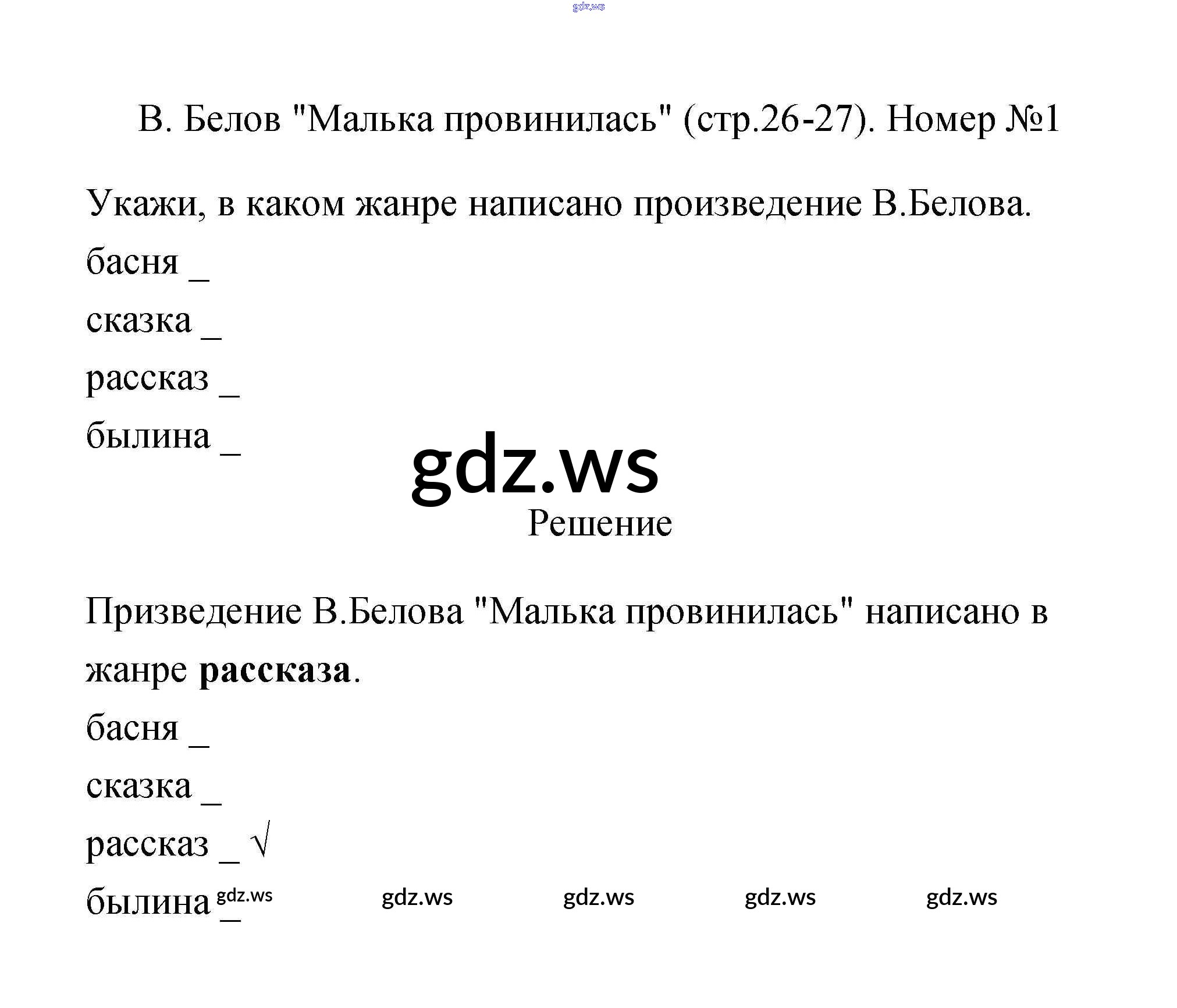 gdz.ws

В. Белов "Малька провинилась" (стр.26-27). Номер №1

Укажи, в каком жанре написано произведение В.Белова.

басня _

сказка _

рассказ _

былина _

gdz.ws

Решение

Призведение В.Белова "Малька провинилась" написано в жанре **рассказа**.

басня _

сказка _

рассказ _ √

былина _ gdz.ws gdz.ws gdz.ws gdz.ws gdz.ws